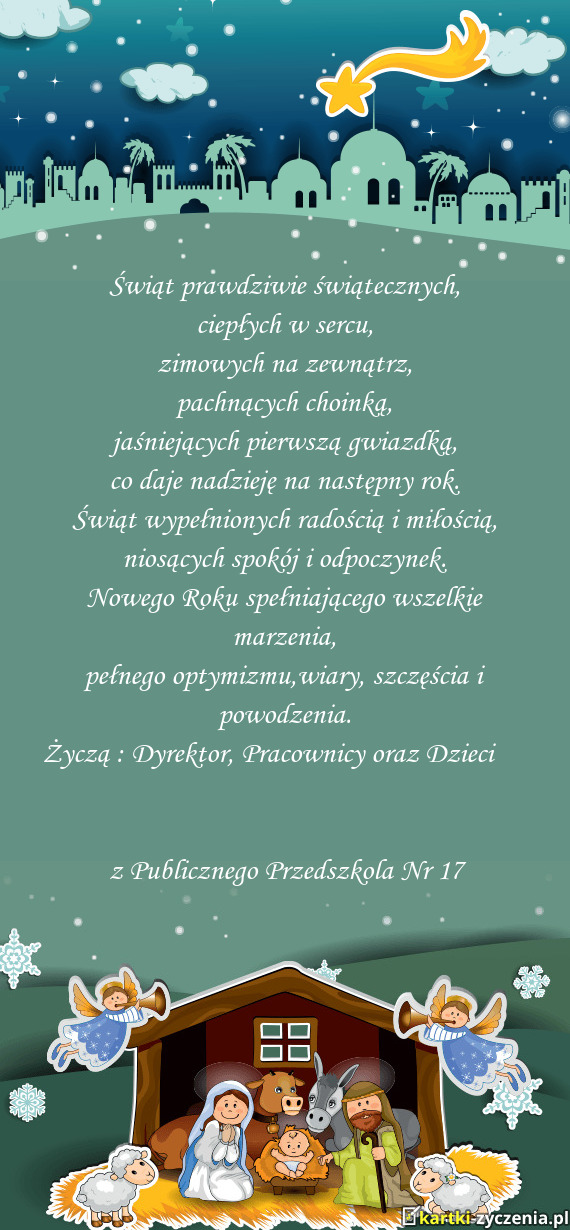 Świąt prawdziwie świątecznych,
ciepłych w sercu,
zimowych na zewnątrz,
pachnących choinką,
jaśniejących pierwszą gwiazdką,
co daje nadzieję na następny rok.
Świąt wypełnionych radością i miłością,
niosących spokój i odpoczynek.
Nowego Roku spełniającego wszelkie marzenia,
pełnego optymizmu,wiary, szczęścia i powodzenia.
Życzą : Dyrektor, Pracownicy oraz Dzieci

z Publicznego Przedszkola Nr 17

kartki-zyczenia.pl